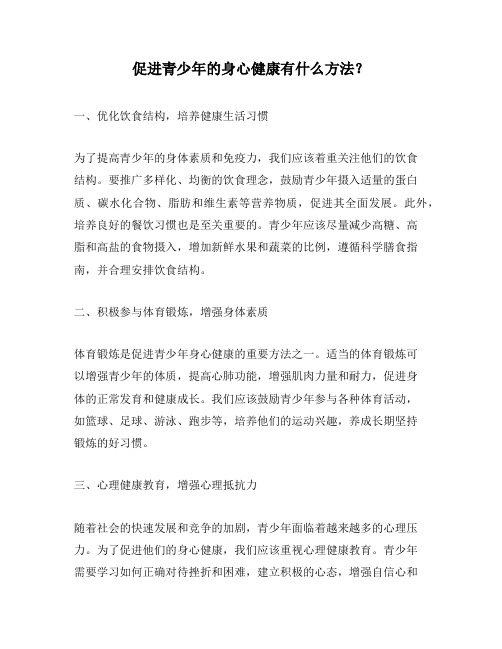 促进青少年的身心健康有什么方法？

一、优化饮食结构，培养健康生活习惯

为了提高青少年的身体素质和免疫力，我们应该着重关注他们的饮食结构。要推广多样化、均衡的饮食理念，鼓励青少年摄入适量的蛋白质、碳水化合物、脂肪和维生素等营养物质，促进其全面发展。此外，培养良好的餐饮习惯也是至关重要的。青少年应该尽量减少高糖、高脂和高盐的食物摄入，增加新鲜水果和蔬菜的比例，遵循科学膳食指南，并合理安排饮食结构。

二、积极参与体育锻炼，增强身体素质

体育锻炼是促进青少年身心健康的重要方法之一。适当的体育锻炼可以增强青少年的体质，提高心肺功能，增强肌肉力量和耐力，促进身体的正常发育和健康成长。我们应该鼓励青少年参与各种体育活动，如篮球、足球、游泳、跑步等，培养他们的运动兴趣，养成长期坚持锻炼的好习惯。

三、心理健康教育，增强心理抵抗力

随着社会的快速发展和竞争的加剧，青少年面临着越来越多的心理压力。为了促进他们的身心健康，我们应该重视心理健康教育。青少年需要学习如何正确对待挫折和困难，建立积极的心态，增强自信心和